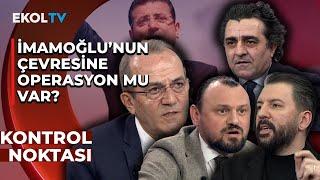 EKOLTV

İMAMOĞLU'NUN ÇEVRESİNE OPERASYON MU VAR?

KONTROL NOKTASI